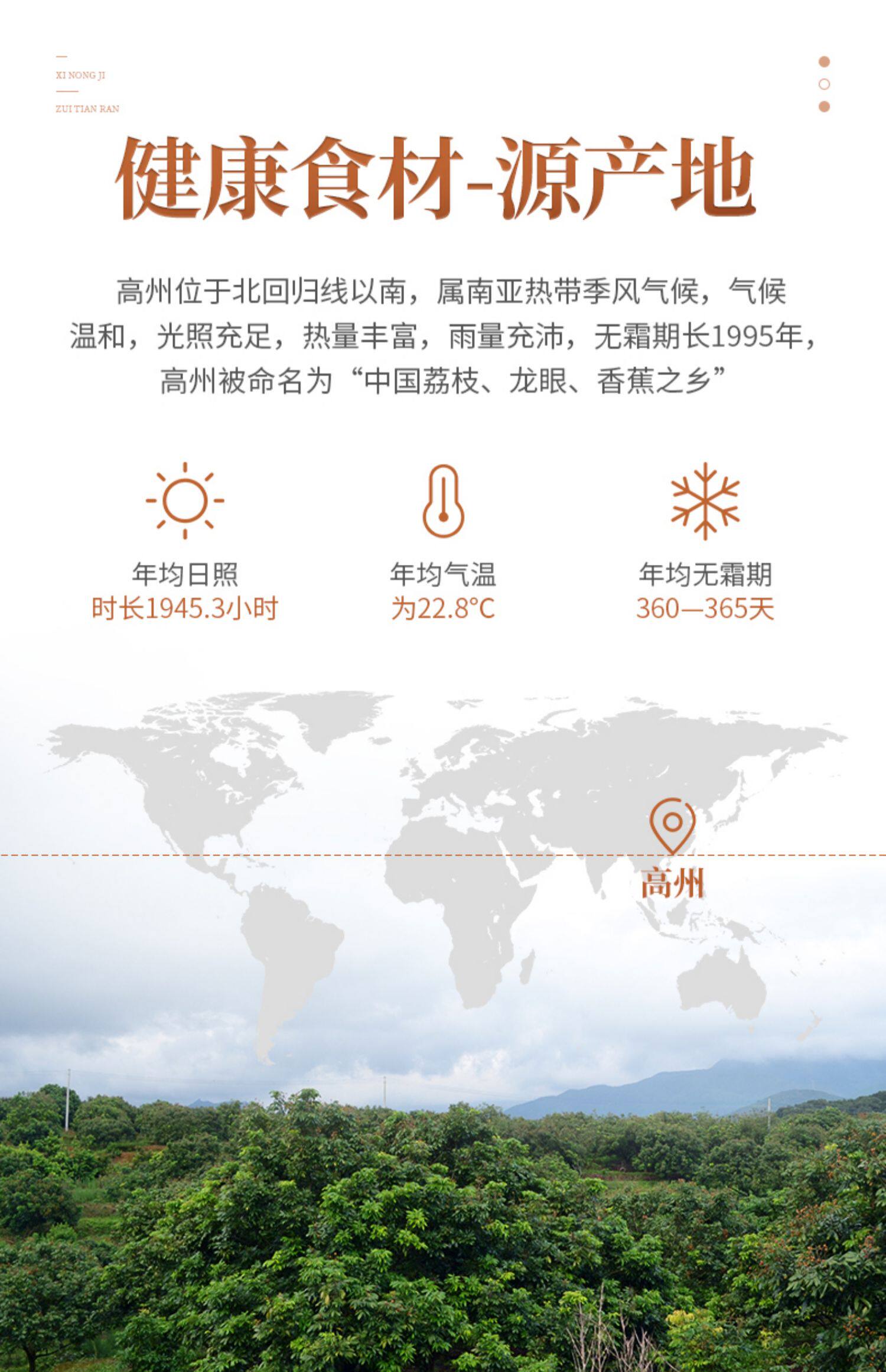 XI NONG JI

ZUI TIAN RAN

健康食材-源产地

高州位于北回归线以南，属南亚热带季风气候，气候温和，光照充足，热量丰富，雨量充沛，无霜期长1995年，高州被命名为“中国荔枝、龙眼、香蕉之乡”

年均日照
时长1945.3小时

年均气温
为22.8°C

年均无霜期
360—365天

高州